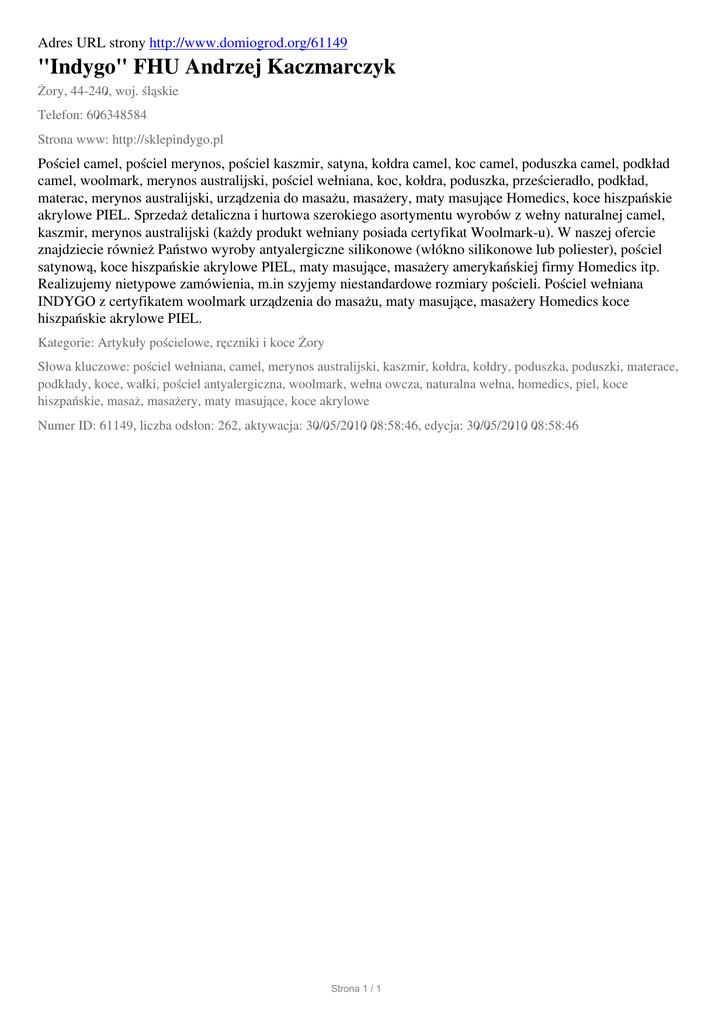 Adres URL strony http://www.domiogrod.org/61149

"Indygo" FHU Andrzej Kaczmarczyk

Żory, 44-240, woj. śląskie

Telefon: 606348584

Strona www: http://sklepindygo.pl

Pościel camel, pościel merynos, pościel kaszmir, satyna, kołdra camel, koc camel, poduszka camel, podkład camel, woolmark, merynos australijski, pościel wełniana, koc, kołdra, poduszka, prześcieradło, podkład, materac, merynos australijski, urządzenia do masażu, masażery, maty masujące Homedics, koce hiszpańskie akrylowe PIEL. Sprzedaż detaliczna i hurtowa szerokiego asortymentu wyrobów z wełny naturalnej camel, kaszmir, merynos australijski (każdy produkt wełniany posiada certyfikat Woolmark-u). W naszej ofercie znajdziecie również Państwo wyroby antyalergiczne silikonowe (włókno silikonowe lub poliester), pościel satynową, koce hiszpańskie akrylowe PIEL, maty masujące, masażery amerykańskiej firmy Homedics itp. Realizujemy nietypowe zamówienia, m.in szyjemy niestandardowe rozmiary pościeli. Pościel wełniana INDYGO z certyfikatem woolmark urządzenia do masażu, maty masujące, masażery Homedics koce hiszpańskie akrylowe PIEL.

Kategorie: Artykuły pościelowe, ręczniki i koce Żory

Słowa kluczowe: pościel wełniana, camel, merynos australijski, kaszmir, kołdra, kołdry, poduszka, poduszki, materace, podkłady, koce, wałki, pościel antyalergiczna, woolmark, wełna owcza, naturalna wełna, homedics, piel, koce hiszpańskie, masaż, masażery, maty masujące, koce akrylowe

Numer ID: 61149, liczba odsłon: 262, aktywacja: 30/05/2010 08:58:46, edycja: 30/05/2010 08:58:46

Strona 1 / 1